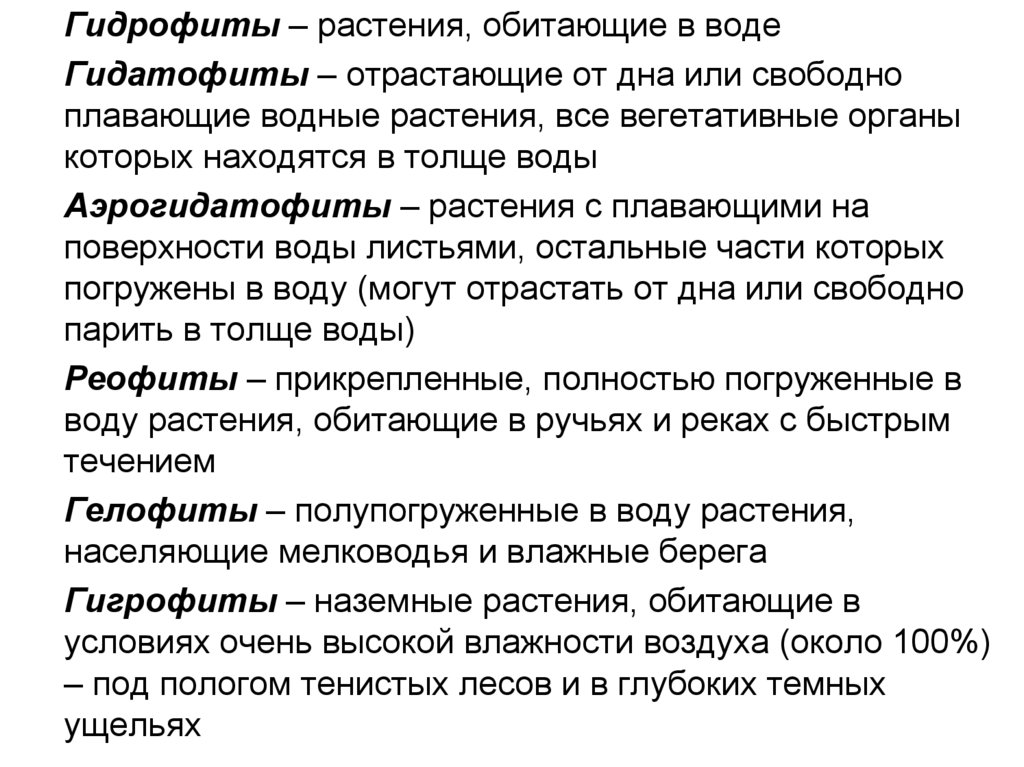 Гидрофиты – растения, обитающие в воде

Гидатофиты – отрастающие от дна или свободно плавающие водные растения, все вегетативные органы которых находятся в толще воды

Аэрогидатофиты – растения с плавающими на поверхности воды листьями, остальные части которых погружены в воду (могут отрастать от дна или свободно парить в толще воды)

Реофиты – прикрепленные, полностью погруженные в воду растения, обитающие в ручьях и реках с быстрым течением

Гелофиты – полупогруженные в воду растения, населяющие мелководья и влажные берега

Гигрофиты – наземные растения, обитающие в условиях очень высокой влажности воздуха (около 100%) – под пологом тенистых лесов и в глубоких темных ущельях